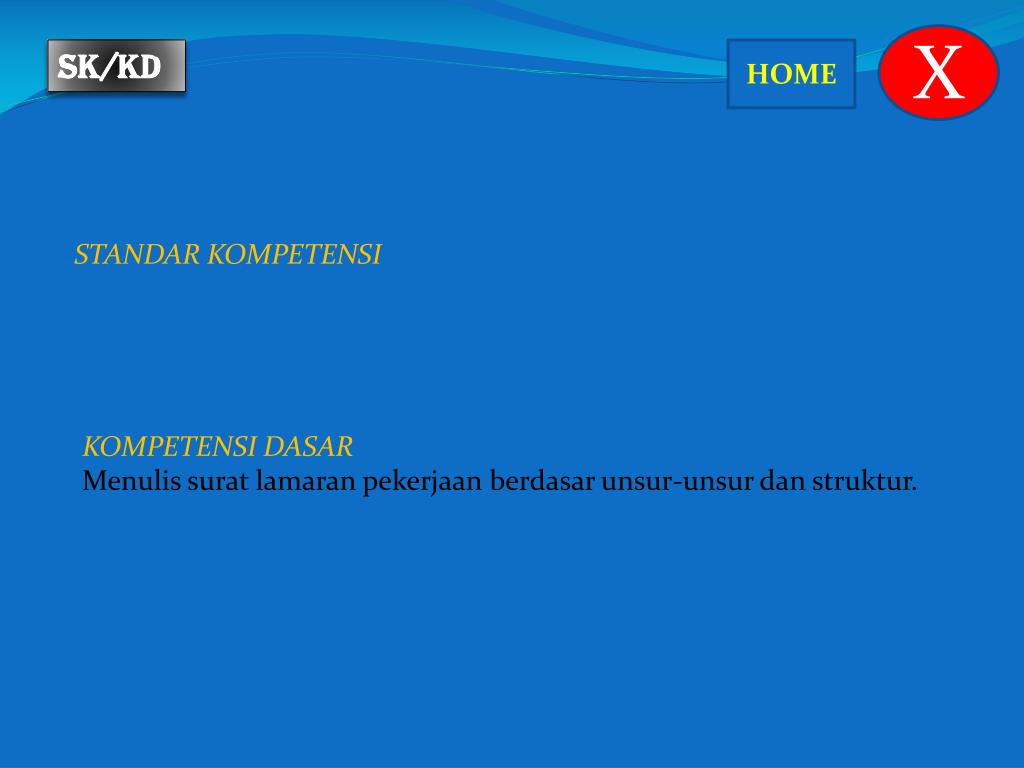 SK/KD

HOME

X

STANDAR KOMPETENSI

KOMPETENSI DASAR
Menulis surat lamaran pekerjaan berdasar unsur-unsur dan struktur.